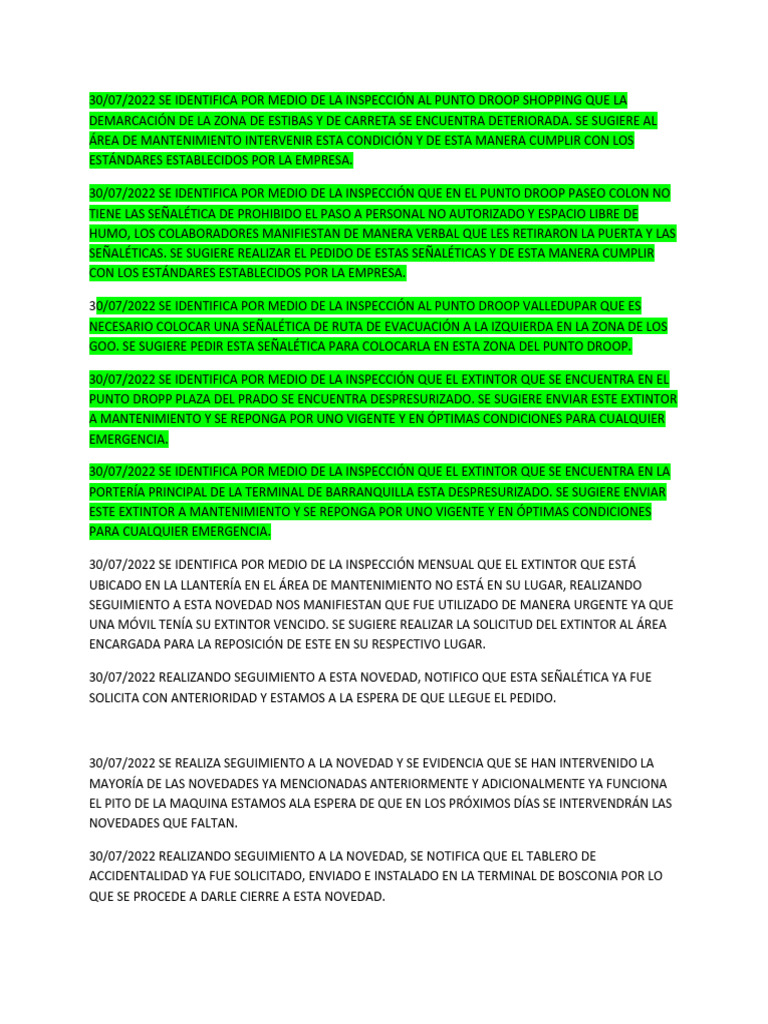 30/07/2022 SE IDENTIFICA POR MEDIO DE LA INSPECCIÓN AL PUNTO DROOP SHOPPING QUE LA DEMARCACIÓN DE LA ZONA DE ESTIBAS Y DE CARRETA SE ENCUENTRA DETERIORADA. SE SUGIERE AL ÁREA DE MANTENIMIENTO INTERVENIR ESTA CONDICIÓN Y DE ESTA MANERA CUMPLIR CON LOS ESTÁNDARES ESTABLECIDOS POR LA EMPRESA.

30/07/2022 SE IDENTIFICA POR MEDIO DE LA INSPECCIÓN QUE EN EL PUNTO DROOP PASEO COLON NO TIENE LAS SEÑALÉTICA DE PROHIBIDO EL PASO A PERSONAL NO AUTORIZADO Y ESPACIO LIBRE DE HUMO, LOS COLABORADORES MANIFIESTAN DE MANERA VERBAL QUE LES RETIRARON LA PUERTA Y LAS SEÑALÉTICAS. SE SUGIERE REALIZAR EL PEDIDO DE ESTAS SEÑALÉTICAS Y DE ESTA MANERA CUMPLIR CON LOS ESTÁNDARES ESTABLECIDOS POR LA EMPRESA.

30/07/2022 SE IDENTIFICA POR MEDIO DE LA INSPECCIÓN AL PUNTO DROOP VALLEDUPAR QUE ES NECESARIO COLOCAR UNA SEÑALÉTICA DE RUTA DE EVACUACIÓN A LA IZQUIERDA EN LA ZONA DE LOS GOO. SE SUGIERE PEDIR ESTA SEÑALÉTICA PARA COLOCARLA EN ESTA ZONA DEL PUNTO DROOP.

30/07/2022 SE IDENTIFICA POR MEDIO DE LA INSPECCIÓN QUE EL EXTINTOR QUE SE ENCUENTRA EN EL PUNTO DROPP PLAZA DEL PRADO SE ENCUENTRA DESPRESURIZADO. SE SUGIERE ENVIAR ESTE EXTINTOR A MANTENIMIENTO Y SE REPONGA POR UNO VIGENTE Y EN ÓPTIMAS CONDICIONES PARA CUALQUIER EMERGENCIA.

30/07/2022 SE IDENTIFICA POR MEDIO DE LA INSPECCIÓN QUE EL EXTINTOR QUE SE ENCUENTRA EN LA PORTERÍA PRINCIPAL DE LA TERMINAL DE BARRANQUILLA ESTA DESPRESURIZADO. SE SUGIERE ENVIAR ESTE EXTINTOR A MANTENIMIENTO Y SE REPONGA POR UNO VIGENTE Y EN ÓPTIMAS CONDICIONES PARA CUALQUIER EMERGENCIA.

30/07/2022 SE IDENTIFICA POR MEDIO DE LA INSPECCIÓN MENSUAL QUE EL EXTINTOR QUE ESTÁ UBICADO EN LA LLANTERÍA EN EL ÁREA DE MANTENIMIENTO NO ESTÁ EN SU LUGAR, REALIZANDO SEGUIMIENTO A ESTA NOVEDAD NOS MANIFIESTAN QUE FUE UTILIZADO DE MANERA URGENTE YA QUE UNA MÓVIL TENÍA SU EXTINTOR VENCIDO. SE SUGIERE REALIZAR LA SOLICITUD DEL EXTINTOR AL ÁREA ENCARGADA PARA LA REPOSICIÓN DE ESTE EN SU RESPECTIVO LUGAR.

30/07/2022 REALIZANDO SEGUIMIENTO A ESTA NOVEDAD, NOTIFICO QUE ESTA SEÑALÉTICA YA FUE SOLICITA CON ANTERIORIDAD Y ESTAMOS A LA ESPERA DE QUE LLEGUE EL PEDIDO.

30/07/2022 SE REALIZA SEGUIMIENTO A LA NOVEDAD Y SE EVIDENCIA QUE SE HAN INTERVENIDO LA MAYORÍA DE LAS NOVEDADES YA MENCIONADAS ANTERIORMENTE Y ADICIONALMENTE YA FUNCIONA EL PITO DE LA MAQUINA ESTAMOS ALA ESPERA DE QUE EN LOS PRÓXIMOS DÍAS SE INTERVENDRÁN LAS NOVEDADES QUE FALTAN.

30/07/2022 REALIZANDO SEGUIMIENTO A LA NOVEDAD, SE NOTIFICA QUE EL TABLERO DE ACCIDENTALIDAD YA FUE SOLICITADO, ENVIADO E INSTALADO EN LA TERMINAL DE BOSCONIA POR LO QUE SE PROCEDE A DARLE CIERRE A ESTA NOVEDAD.